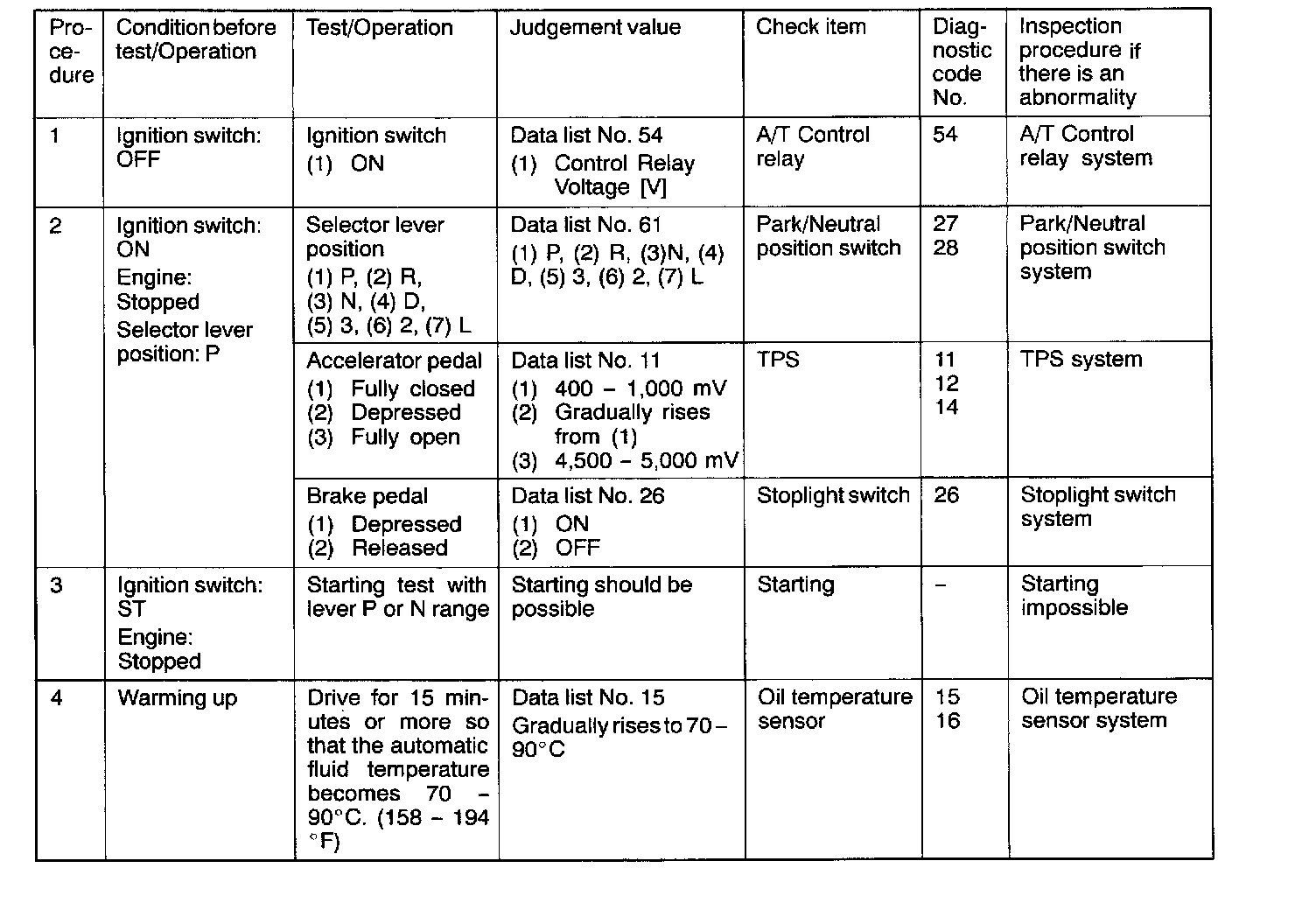 | Procedure | Condition before test/Operation | Test/Operation | Judgement value | Check item | Diagnostic code No. | Inspection procedure if there is an abnormality |
|---|---|---|---|---|---|---|
| 1 | Ignition switch: OFF | Ignition switch (1) ON | Data list No. 54 (1) Control Relay Voltage [V] | A/T Control relay | 54 | A/T Control relay system |
| 2 | Ignition switch: ON Engine: Stopped Selector lever position: P | Selector lever position (1) P, (2) R, (3) N, (4) D, (5) 3, (6) 2, (7) L | Data list No. 61 (1) P, (2) R, (3)N, (4) D, (5) 3, (6) 2, (7) L | Park/Neutral position switch | 27 28 | Park/Neutral position switch system |
| | | Accelerator pedal (1) Fully closed (2) Depressed (3) Fully open | Data list No. 11 (1) 400 – 1,000 mV (2) Gradually rises from (1) (3) 4,500 – 5,000 mV | TPS | 11 12 14 | TPS system |
| | | Brake pedal (1) Depressed (2) Released | Data list No. 26 (1) ON (2) OFF | Stoplight switch | 26 | Stoplight switch system |
| 3 | Ignition switch: ST Engine: Stopped | Starting test with lever P or N range | Starting should be possible | Starting | – | Starting impossible |
| 4 | Warming up | Drive for 15 minutes or more so that the automatic fluid temperature becomes 70 – 90°C. (158 – 194 °F) | Data list No. 15 Gradually rises to 70 – 90°C | Oil temperature sensor | 15 16 | Oil temperature sensor system |